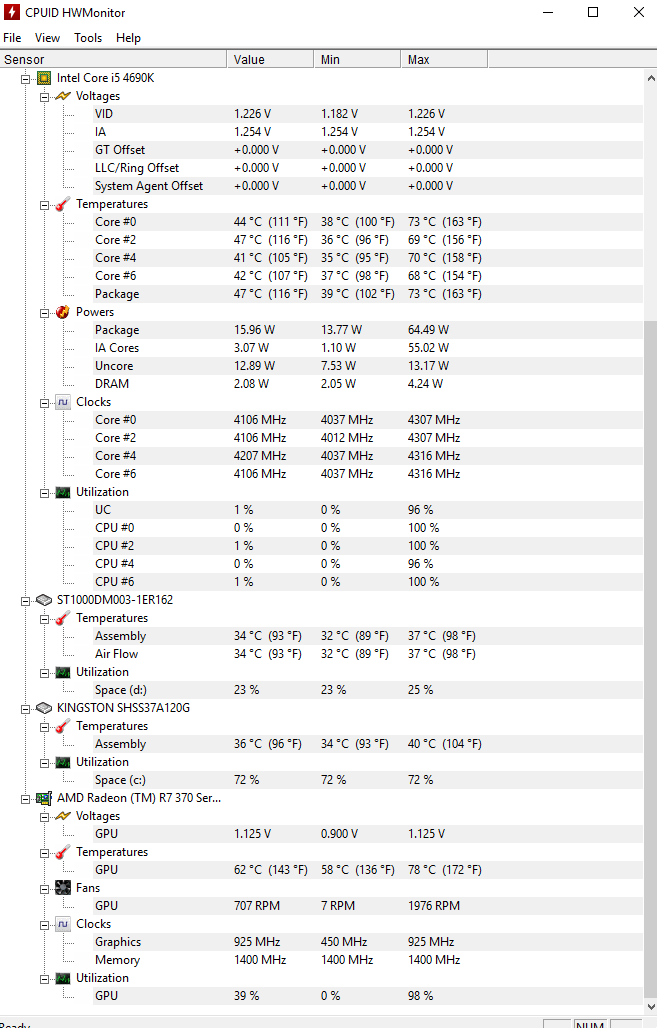 CPUID HWMonitor

File View Tools Help

| Sensor | Value | Min | Max |
|---|---|---|---|
| Intel Core i5 4690K | | | |
| Voltages | | | |
| VID | 1.226 V | 1.182 V | 1.226 V |
| IA | 1.254 V | 1.254 V | 1.254 V |
| GT Offset | +0.000 V | +0.000 V | +0.000 V |
| LLC/Ring Offset | +0.000 V | +0.000 V | +0.000 V |
| System Agent Offset | +0.000 V | +0.000 V | +0.000 V |
| Temperatures | | | |
| Core #0 | 44 °C (111 °F) | 38 °C (100 °F) | 73 °C (163 °F) |
| Core #2 | 47 °C (116 °F) | 36 °C (96 °F) | 69 °C (156 °F) |
| Core #4 | 41 °C (105 °F) | 35 °C (95 °F) | 70 °C (158 °F) |
| Core #6 | 42 °C (107 °F) | 37 °C (98 °F) | 68 °C (154 °F) |
| Package | 47 °C (116 °F) | 39 °C (102 °F) | 73 °C (163 °F) |
| Powers | | | |
| Package | 15.96 W | 13.77 W | 64.49 W |
| IA Cores | 3.07 W | 1.10 W | 55.02 W |
| Uncore | 12.89 W | 7.53 W | 13.17 W |
| DRAM | 2.08 W | 2.05 W | 4.24 W |
| Clocks | | | |
| Core #0 | 4106 MHz | 4037 MHz | 4307 MHz |
| Core #2 | 4106 MHz | 4012 MHz | 4307 MHz |
| Core #4 | 4207 MHz | 4037 MHz | 4316 MHz |
| Core #6 | 4106 MHz | 4037 MHz | 4316 MHz |
| Utilization | | | |
| UC | 1 % | 0 % | 96 % |
| CPU #0 | 0 % | 0 % | 100 % |
| CPU #2 | 1 % | 0 % | 100 % |
| CPU #4 | 0 % | 0 % | 96 % |
| CPU #6 | 1 % | 0 % | 100 % |
| ST1000DM003-1ER162 | | | |
| Temperatures | | | |
| Assembly | 34 °C (93 °F) | 32 °C (89 °F) | 37 °C (98 °F) |
| Air Flow | 34 °C (93 °F) | 32 °C (89 °F) | 37 °C (98 °F) |
| Utilization | | | |
| Space (d:) | 23 % | 23 % | 25 % |
| KINGSTON SHSS37A120G | | | |
| Temperatures | | | |
| Assembly | 36 °C (96 °F) | 34 °C (93 °F) | 40 °C (104 °F) |
| Utilization | | | |
| Space (c:) | 72 % | 72 % | 72 % |
| AMD Radeon (TM) R7 370 Ser... | | | |
| Voltages | | | |
| GPU | 1.125 V | 0.900 V | 1.125 V |
| Temperatures | | | |
| GPU | 62 °C (143 °F) | 58 °C (136 °F) | 78 °C (172 °F) |
| Fans | | | |
| GPU | 707 RPM | 7 RPM | 1976 RPM |
| Clocks | | | |
| Graphics | 925 MHz | 450 MHz | 925 MHz |
| Memory | 1400 MHz | 1400 MHz | 1400 MHz |
| Utilization | | | |
| GPU | 39 % | 0 % | 98 % |

Ready NUM